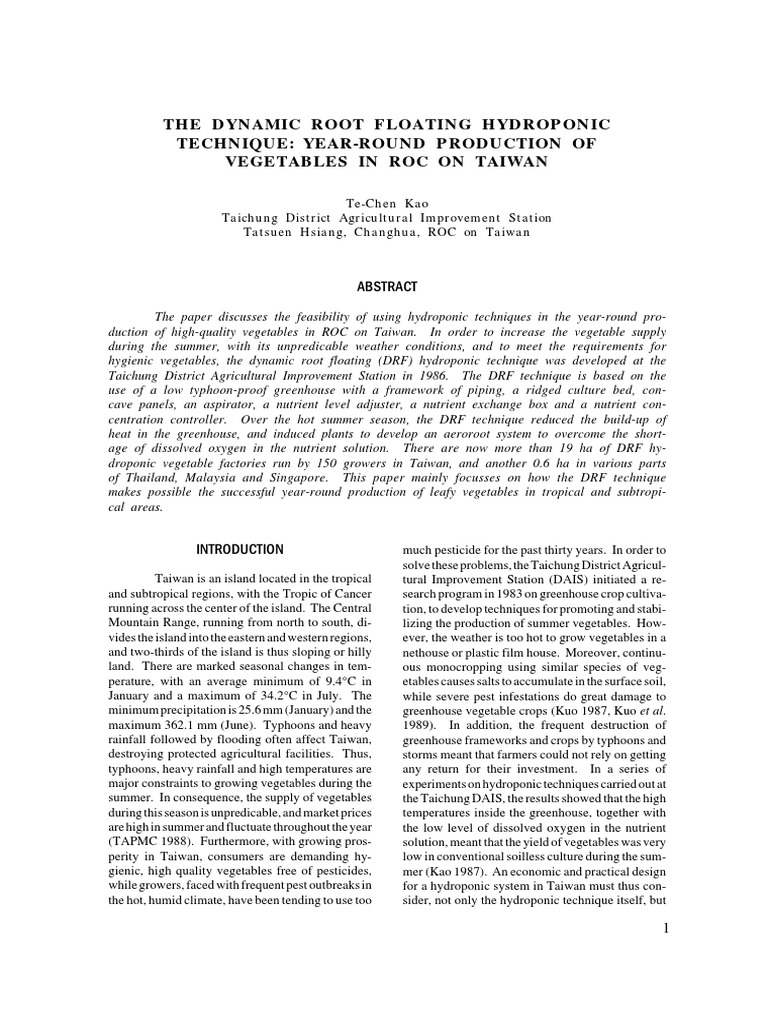 THE DYNAMIC ROOT FLOATING HYDROPONIC TECHNIQUE: YEAR-ROUND PRODUCTION OF VEGETABLES IN ROC ON TAIWAN

Te-Chen Kao
Taichung District Agricultural Improvement Station
Tatsuen Hsiang, Changhua, ROC on Taiwan

ABSTRACT

The paper discusses the feasibility of using hydroponic techniques in the year-round production of high-quality vegetables in ROC on Taiwan. In order to increase the vegetable supply during the summer, with its unpredicable weather conditions, and to meet the requirements for hygienic vegetables, the dynamic root floating (DRF) hydroponic technique was developed at the Taichung District Agricultural Improvement Station in 1986. The DRF technique is based on the use of a low typhoon-proof greenhouse with a framework of piping, a ridged culture bed, concave panels, an aspirator, a nutrient level adjuster, a nutrient exchange box and a nutrient concentration controller. Over the hot summer season, the DRF technique reduced the build-up of heat in the greenhouse, and induced plants to develop an aeroroot system to overcome the shortage of dissolved oxygen in the nutrient solution. There are now more than 19 ha of DRF hydroponic vegetable factories run by 150 growers in Taiwan, and another 0.6 ha in various parts of Thailand, Malaysia and Singapore. This paper mainly focusses on how the DRF technique makes possible the successful year-round production of leafy vegetables in tropical and subtropical areas.

INTRODUCTION

Taiwan is an island located in the tropical and subtropical regions, with the Tropic of Cancer running across the center of the island. The Central Mountain Range, running from north to south, divides the island into the eastern and western regions, and two-thirds of the island is thus sloping or hilly land. There are marked seasonal changes in temperature, with an average minimum of 9.4°C in January and a maximum of 34.2°C in July. The minimum precipitation is 25.6 mm (January) and the maximum 362.1 mm (June). Typhoons and heavy rainfall followed by flooding often affect Taiwan, destroying protected agricultural facilities. Thus, typhoons, heavy rainfall and high temperatures are major constraints to growing vegetables during the summer. In consequence, the supply of vegetables during this season is unpredicable, and market prices are high in summer and fluctuate throughout the year (TAPMC 1988). Furthermore, with growing prosperity in Taiwan, consumers are demanding hygienic, high quality vegetables free of pesticides, while growers, faced with frequent pest outbreaks in the hot, humid climate, have been tending to use too much pesticide for the past thirty years. In order to solve these problems, the Taichung District Agricultural Improvement Station (DAIS) initiated a research program in 1983 on greenhouse crop cultivation, to develop techniques for promoting and stabilizing the production of summer vegetables. However, the weather is too hot to grow vegetables in a nethouse or plastic film house. Moreover, continuous monocropping using similar species of vegetables causes salts to accumulate in the surface soil, while severe pest infestations do great damage to greenhouse vegetable crops (Kuo 1987, Kuo et al. 1989). In addition, the frequent destruction of greenhouse frameworks and crops by typhoons and storms meant that farmers could not rely on getting any return for their investment. In a series of experiments on hydroponic techniques carried out at the Taichung DAIS, the results showed that the high temperatures inside the greenhouse, together with the low level of dissolved oxygen in the nutrient solution, meant that the yield of vegetables was very low in conventional soilless culture during the summer (Kao 1987). An economic and practical design for a hydroponic system in Taiwan must thus consider, not only the hydroponic technique itself, but

1